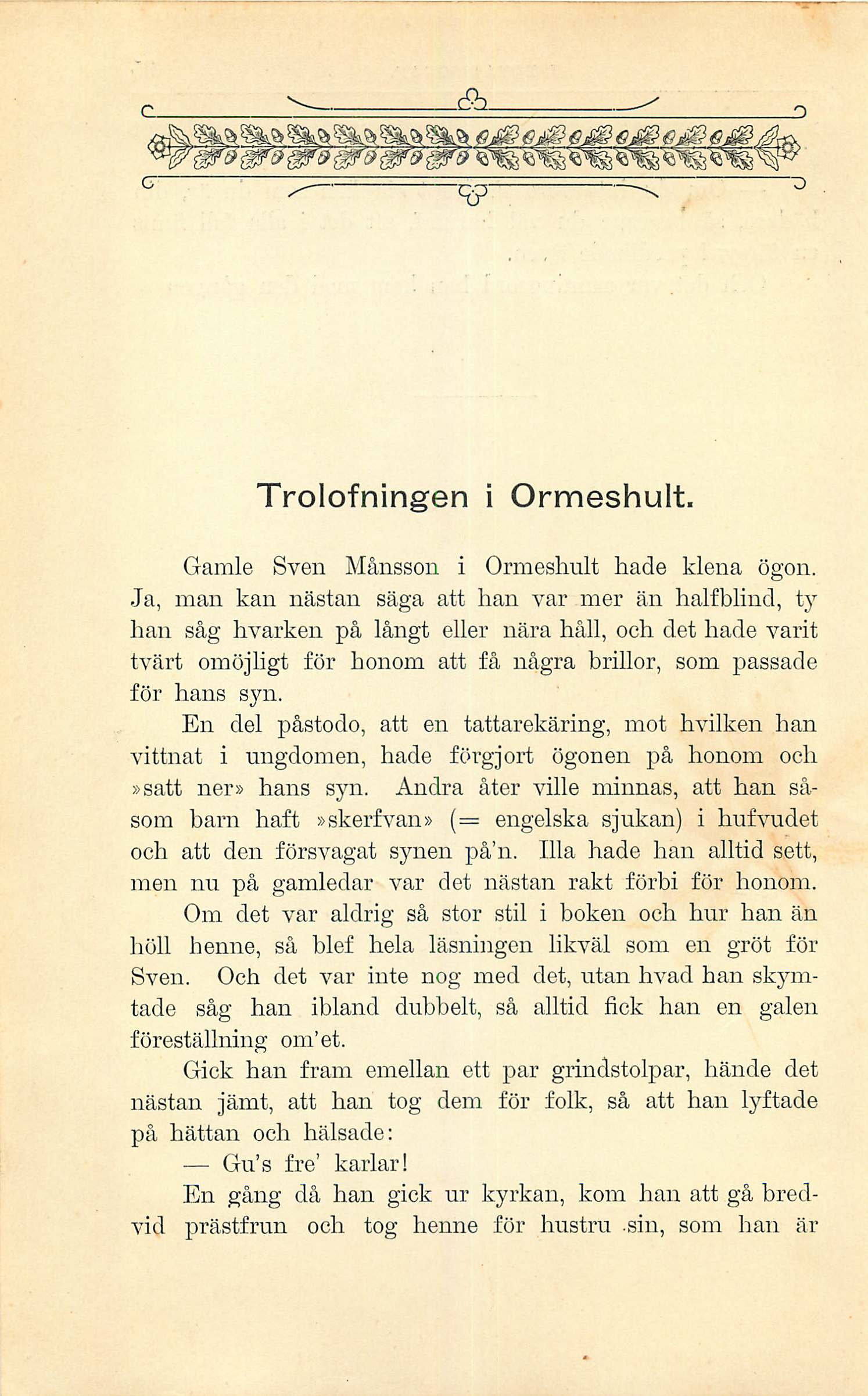 Trolofningen i Ormeshult.

Gamle Sven Månsson i Ormeshult hade klena ögon. Ja, man kan nästan säga att han var mer än halfblind, ty han såg hvarken på långt eller nära håll, och det hade varit tvärt omöjligt för honom att få några brillor, som passade för hans syn.

En del påstodo, att en tattarekäring, mot hvilken han vittnat i ungdomen, hade förgjort ögonen på honom och »satt ner» hans syn. Andra åter ville minnas, att han såsom barn haft »skerfvan» (= engelska sjukan) i hufvudet och att den försvagat synen på'n. Illa hade han alltid sett, men nu på gamledar var det nästan rakt förbi för honom.

Om det var aldrig så stor stil i boken och hur han än höll henne, så blef hela läsningen likväl som en gröt för Sven. Och det var inte nog med det, utan hvad han skymtade såg han ibland dubbelt, så alltid fick han en galen föreställning om'et.

Gick han fram emellan ett par grindstolpar, hände det nästan jämt, att han tog dem för folk, så att han lyftade på hättan och hälsade:

— Gu's fre' karlar!

En gång då han gick ur kyrkan, kom han att gå bredvid prästfrun och tog henne för hustru sin, som han är